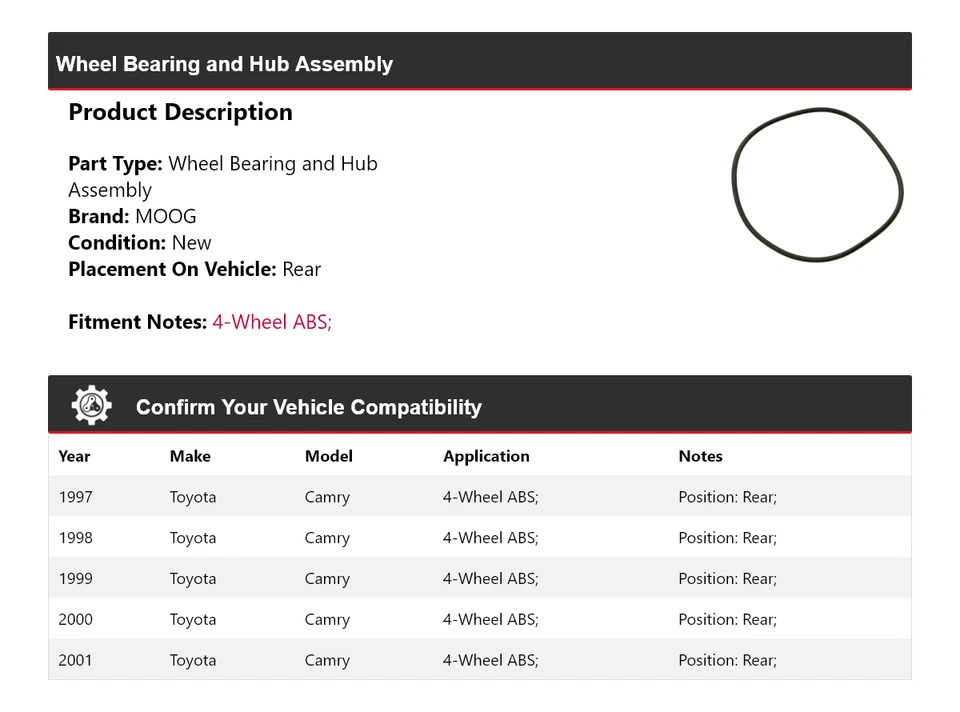 Wheel Bearing and Hub Assembly

Product Description

Part Type: Wheel Bearing and Hub Assembly
Brand: MOOG
Condition: New
Placement On Vehicle: Rear

Fitment Notes: 4-Wheel ABS;

Confirm Your Vehicle Compatibility

| Year | Make | Model | Application | Notes |
|---|---|---|---|---|
| 1997 | Toyota | Camry | 4-Wheel ABS; | Position: Rear; |
| 1998 | Toyota | Camry | 4-Wheel ABS; | Position: Rear; |
| 1999 | Toyota | Camry | 4-Wheel ABS; | Position: Rear; |
| 2000 | Toyota | Camry | 4-Wheel ABS; | Position: Rear; |
| 2001 | Toyota | Camry | 4-Wheel ABS; | Position: Rear; |